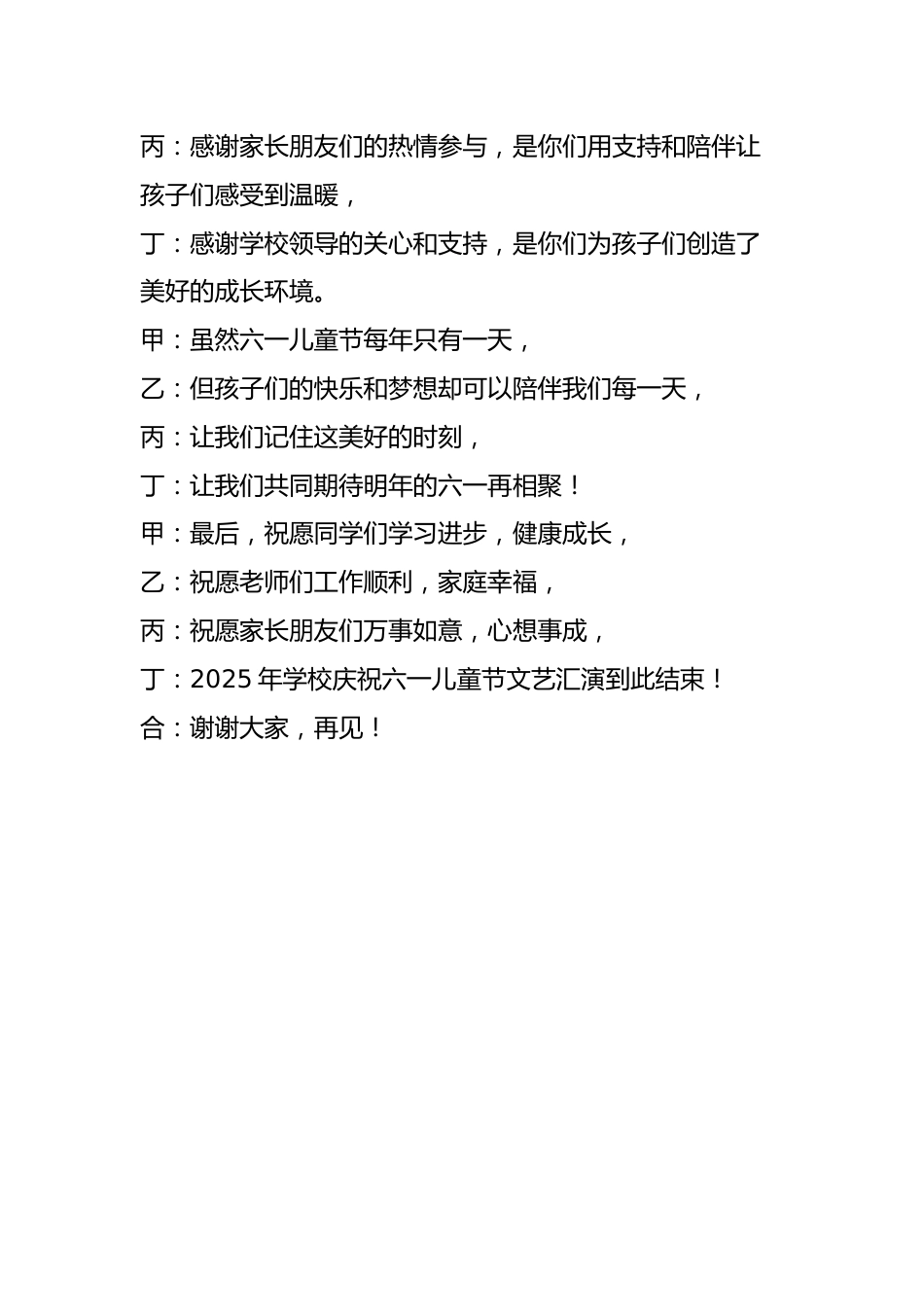 丙：感谢家长朋友们的热情参与，是你们用支持和陪伴让孩子们感受到温暖，

丁：感谢学校领导的关心和支持，是你们为孩子们创造了美好的成长环境。

甲：虽然六一儿童节每年只有一天，

乙：但孩子们的快乐和梦想却可以陪伴我们每一天，

丙：让我们记住这美好的时刻，

丁：让我们共同期待明年的六一再相聚！

甲：最后，祝愿同学们学习进步，健康成长，

乙：祝愿老师们工作顺利，家庭幸福，

丙：祝愿家长朋友们万事如意，心想事成，

丁：2025 年学校庆祝六一儿童节文艺汇演到此结束！

合：谢谢大家，再见！